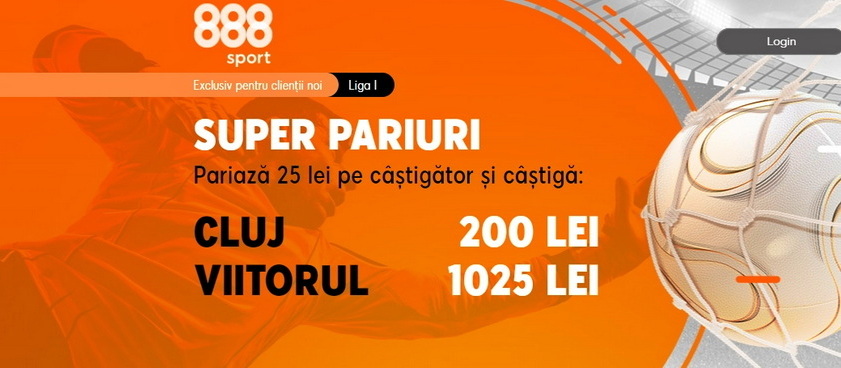 888
sport

Login

Exclusiv pentru clienții noi Liga I

SUPER PARIURI
Pariază 25 lei pe câștigător și câștigă:

CLUJ 200 LEI
VIITORUL 1025 LEI